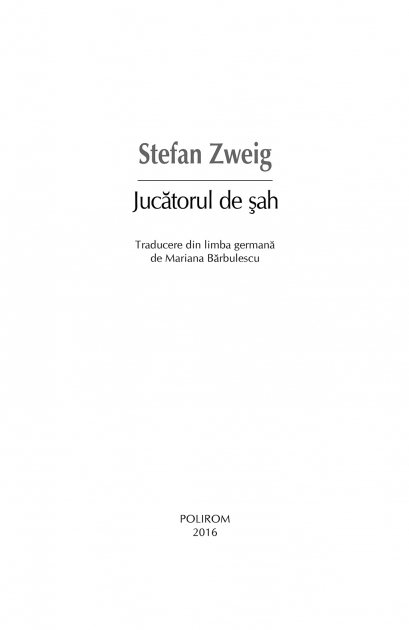 Stefan Zweig

Jucătorul de şah

Traducere din limba germană
de Mariana Bărbulescu

POLIROM
2016